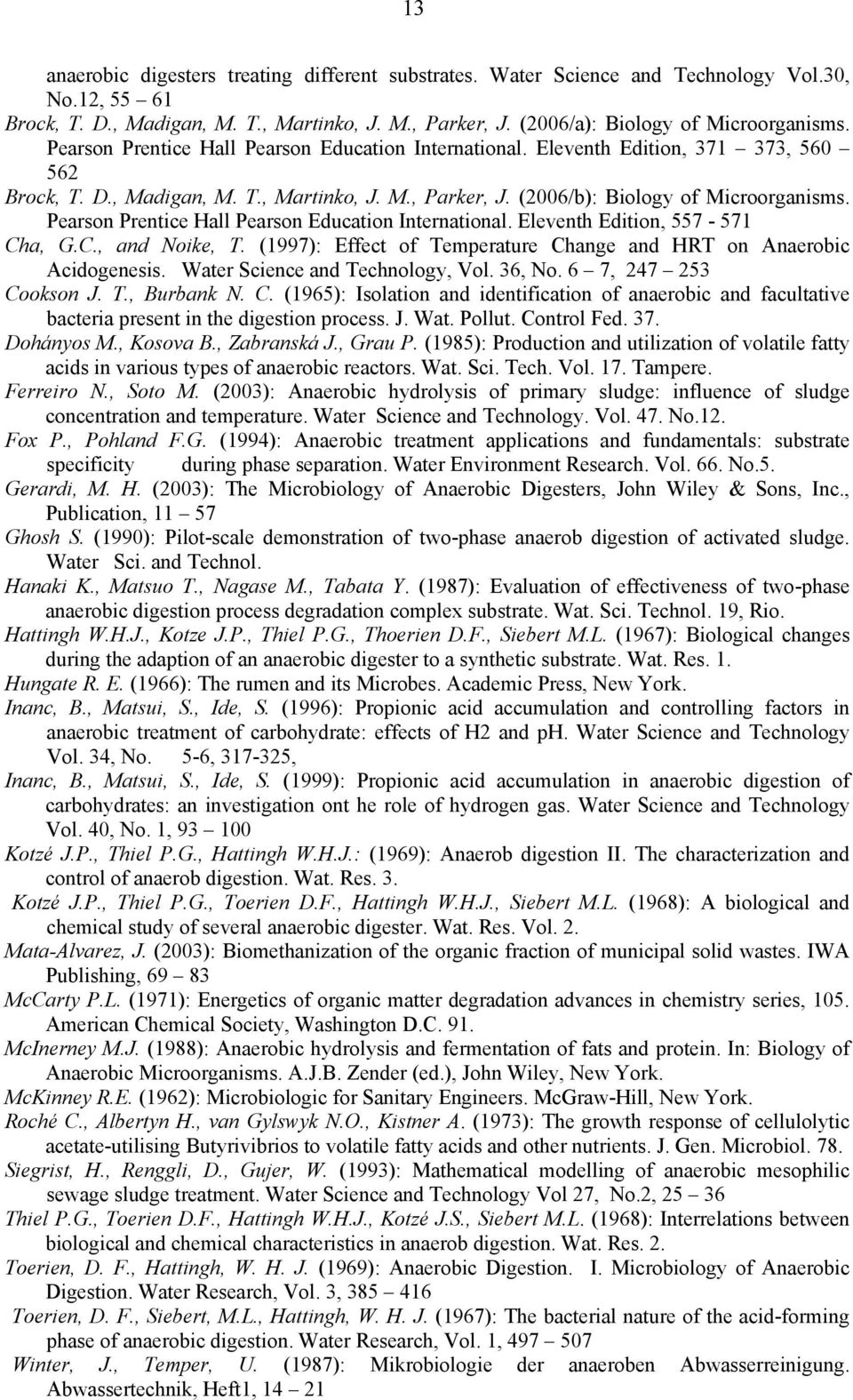 13

anaerobic digesters treating different substrates. Water Science and Technology Vol.30, No.12, 55 – 61

Brock, T. D., Madigan, M. T., Martinko, J. M., Parker, J. (2006/a): Biology of Microorganisms. Pearson Prentice Hall Pearson Education International. Eleventh Edition, 371 – 373, 560 – 562

Brock, T. D., Madigan, M. T., Martinko, J. M., Parker, J. (2006/b): Biology of Microorganisms. Pearson Prentice Hall Pearson Education International. Eleventh Edition, 557 - 571

Cha, G.C., and Noike, T. (1997): Effect of Temperature Change and HRT on Anaerobic Acidogenesis. Water Science and Technology, Vol. 36, No. 6 – 7, 247 – 253

Cookson J. T., Burbank N. C. (1965): Isolation and identification of anaerobic and facultative bacteria present in the digestion process. J. Wat. Pollut. Control Fed. 37.

Dohányos M., Kosova B., Zabranská J., Grau P. (1985): Production and utilization of volatile fatty acids in various types of anaerobic reactors. Wat. Sci. Tech. Vol. 17. Tampere.

Ferreiro N., Soto M. (2003): Anaerobic hydrolysis of primary sludge: influence of sludge concentration and temperature. Water Science and Technology. Vol. 47. No.12.

Fox P., Pohland F.G. (1994): Anaerobic treatment applications and fundamentals: substrate specificity during phase separation. Water Environment Research. Vol. 66. No.5.

Gerardi, M. H. (2003): The Microbiology of Anaerobic Digesters, John Wiley & Sons, Inc., Publication, 11 – 57

Ghosh S. (1990): Pilot-scale demonstration of two-phase anaerob digestion of activated sludge. Water Sci. and Technol.

Hanaki K., Matsuo T., Nagase M., Tabata Y. (1987): Evaluation of effectiveness of two-phase anaerobic digestion process degradation complex substrate. Wat. Sci. Technol. 19, Rio.

Hattingh W.H.J., Kotze J.P., Thiel P.G., Thoerien D.F., Siebert M.L. (1967): Biological changes during the adaption of an anaerobic digester to a synthetic substrate. Wat. Res. 1.

Hungate R. E. (1966): The rumen and its Microbes. Academic Press, New York.

Inanc, B., Matsui, S., Ide, S. (1996): Propionic acid accumulation and controlling factors in anaerobic treatment of carbohydrate: effects of H2 and pH. Water Science and Technology Vol. 34, No. 5-6, 317-325,

Inanc, B., Matsui, S., Ide, S. (1999): Propionic acid accumulation in anaerobic digestion of carbohydrates: an investigation ont he role of hydrogen gas. Water Science and Technology Vol. 40, No. 1, 93 – 100

Kotzé J.P., Thiel P.G., Hattingh W.H.J.: (1969): Anaerob digestion II. The characterization and control of anaerob digestion. Wat. Res. 3.

Kotzé J.P., Thiel P.G., Toerien D.F., Hattingh W.H.J., Siebert M.L. (1968): A biological and chemical study of several anaerobic digester. Wat. Res. Vol. 2.

Mata-Alvarez, J. (2003): Biomethanization of the organic fraction of municipal solid wastes. IWA Publishing, 69 – 83

McCarty P.L. (1971): Energetics of organic matter degradation advances in chemistry series, 105. American Chemical Society, Washington D.C. 91.

McInerney M.J. (1988): Anaerobic hydrolysis and fermentation of fats and protein. In: Biology of Anaerobic Microorganisms. A.J.B. Zender (ed.), John Wiley, New York.

McKinney R.E. (1962): Microbiologic for Sanitary Engineers. McGraw-Hill, New York.

Roché C., Albertyn H., van Gylswyk N.O., Kistner A. (1973): The growth response of cellulolytic acetate-utilising Butyrivibrios to volatile fatty acids and other nutrients. J. Gen. Microbiol. 78.

Siegrist, H., Renggli, D., Gujer, W. (1993): Mathematical modelling of anaerobic mesophilic sewage sludge treatment. Water Science and Technology Vol 27, No.2, 25 – 36

Thiel P.G., Toerien D.F., Hattingh W.H.J., Kotzé J.S., Siebert M.L. (1968): Interrelations between biological and chemical characteristics in anaerob digestion. Wat. Res. 2.

Toerien, D. F., Hattingh, W. H. J. (1969): Anaerobic Digestion. I. Microbiology of Anaerobic Digestion. Water Research, Vol. 3, 385 – 416

Toerien, D. F., Siebert, M.L., Hattingh, W. H. J. (1967): The bacterial nature of the acid-forming phase of anaerobic digestion. Water Research, Vol. 1, 497 – 507

Winter, J., Temper, U. (1987): Mikrobiologie der anaeroben Abwasserreinigung. Abwassertechnik, Heft1, 14 – 21